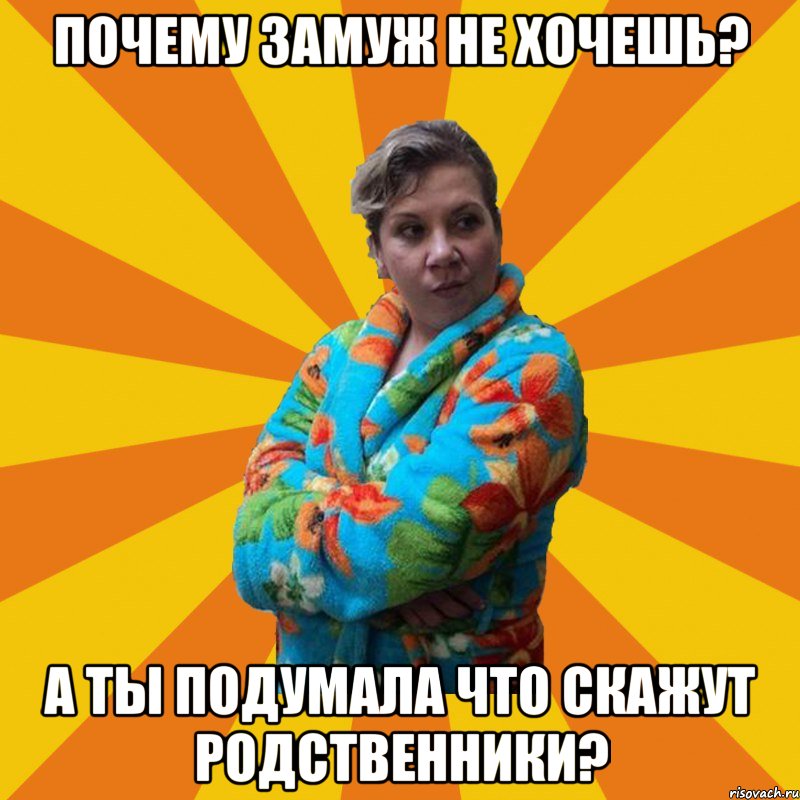 ПОЧЕМУ ЗАМУЖ НЕ ХОЧЕШЬ?

А ТЫ ПОДУМАЛА ЧТО СКАЖУТ РОДСТВЕННИКИ?

risovach.ru